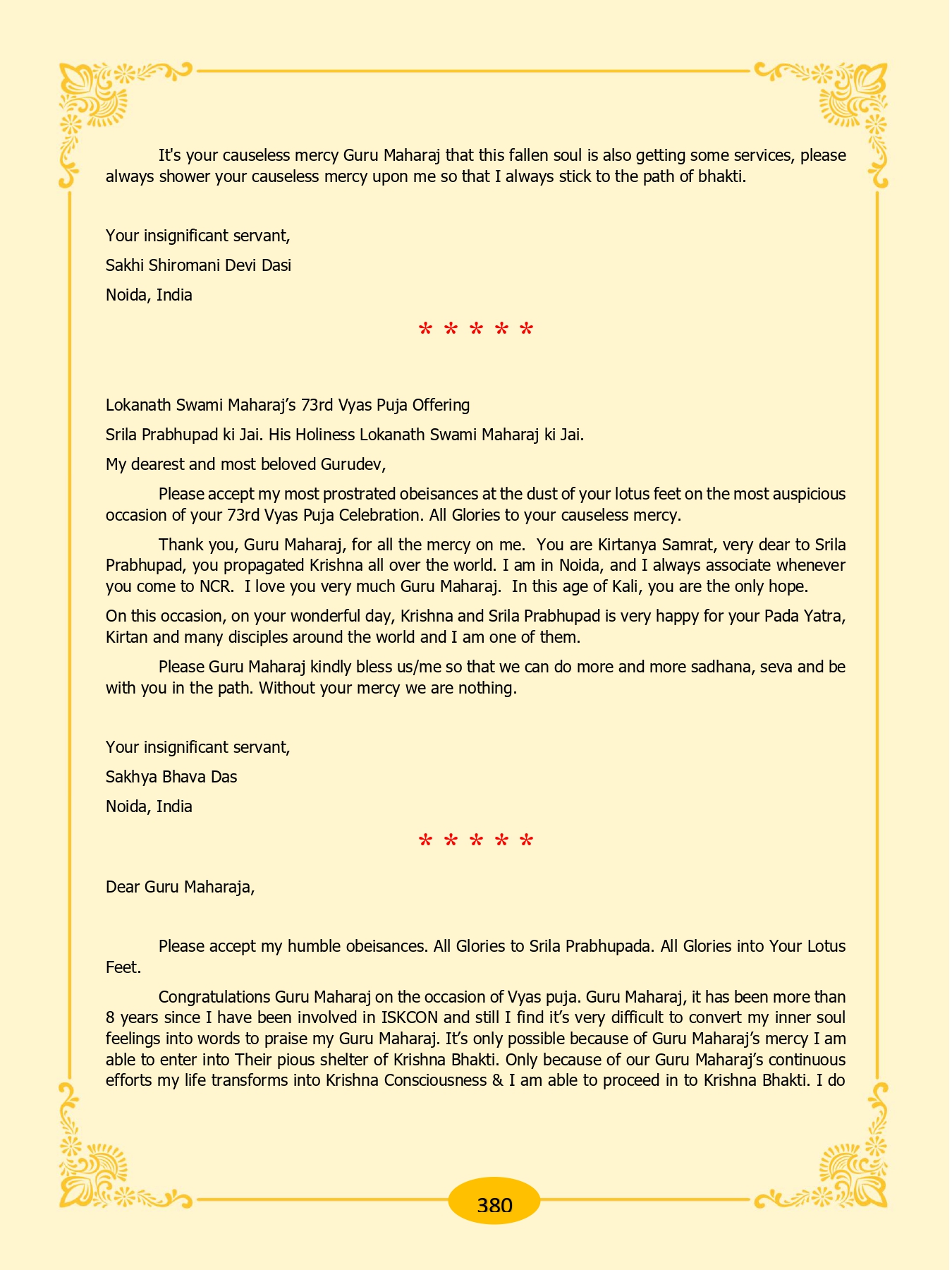 It's your causeless mercy Guru Maharaj that this fallen soul is also getting some services, please always shower your causeless mercy upon me so that I always stick to the path of bhakti.

Your insignificant servant,

Sakhi Shiromani Devi Dasi

Noida, India

* * * * *

Lokanath Swami Maharaj's 73rd Vyas Puja Offering

Srila Prabhupad ki Jai. His Holiness Lokanath Swami Maharaj ki Jai.

My dearest and most beloved Gurudev,

Please accept my most prostrated obeisances at the dust of your lotus feet on the most auspicious occasion of your 73rd Vyas Puja Celebration. All Glories to your causeless mercy.

Thank you, Guru Maharaj, for all the mercy on me. You are Kirtanya Samrat, very dear to Srila Prabhupad, you propagated Krishna all over the world. I am in Noida, and I always associate whenever you come to NCR. I love you very much Guru Maharaj. In this age of Kali, you are the only hope.

On this occasion, on your wonderful day, Krishna and Srila Prabhupad is very happy for your Pada Yatra, Kirtan and many disciples around the world and I am one of them.

Please Guru Maharaj kindly bless us/me so that we can do more and more sadhana, seva and be with you in the path. Without your mercy we are nothing.

Your insignificant servant,

Sakhya Bhava Das

Noida, India

* * * * *

Dear Guru Maharaja,

Please accept my humble obeisances. All Glories to Srila Prabhupada. All Glories into Your Lotus Feet.

Congratulations Guru Maharaj on the occasion of Vyas puja. Guru Maharaj, it has been more than 8 years since I have been involved in ISKCON and still I find it's very difficult to convert my inner soul feelings into words to praise my Guru Maharaj. It's only possible because of Guru Maharaj's mercy I am able to enter into Their pious shelter of Krishna Bhakti. Only because of our Guru Maharaj's continuous efforts my life transforms into Krishna Consciousness & I am able to proceed in to Krishna Bhakti. I do

380